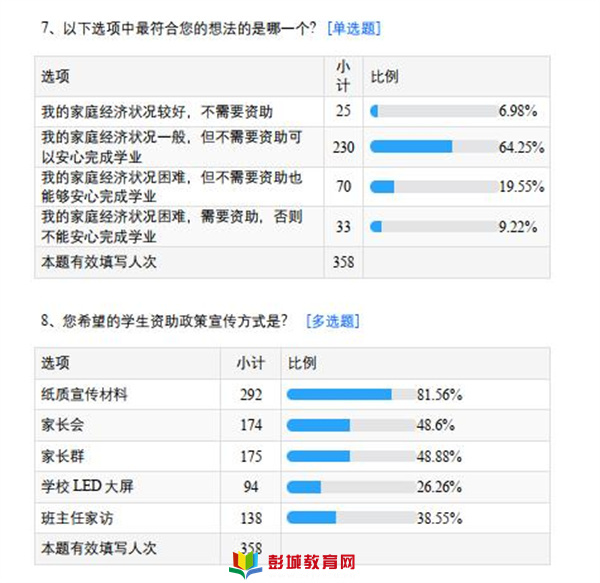 7、以下选项中最符合您的想法的是哪一个？ [单选题]

| 选项 | 小计 | 比例 |
|---|---|---|
| 我的家庭经济状况较好，不需要资助 | 25 | 6.98% |
| 我的家庭经济状况一般，但不需要资助可以安心完成学业 | 230 | 64.25% |
| 我的家庭经济状况困难，但不需要资助也能够安心完成学业 | 70 | 19.55% |
| 我的家庭经济状况困难，需要资助，否则不能安心完成学业 | 33 | 9.22% |
| 本题有效填写人次 | 358 | |

8、您希望的学生资助政策宣传方式是？ [多选题]

| 选项 | 小计 | 比例 |
|---|---|---|
| 纸质宣传材料 | 292 | 81.56% |
| 家长会 | 174 | 48.6% |
| 家长群 | 175 | 48.88% |
| 学校 LED 大屏 | 94 | 26.26% |
| 班主任家访 | 138 | 38.55% |
| 本题有效填写人次 | 358 | |

彭城教育网